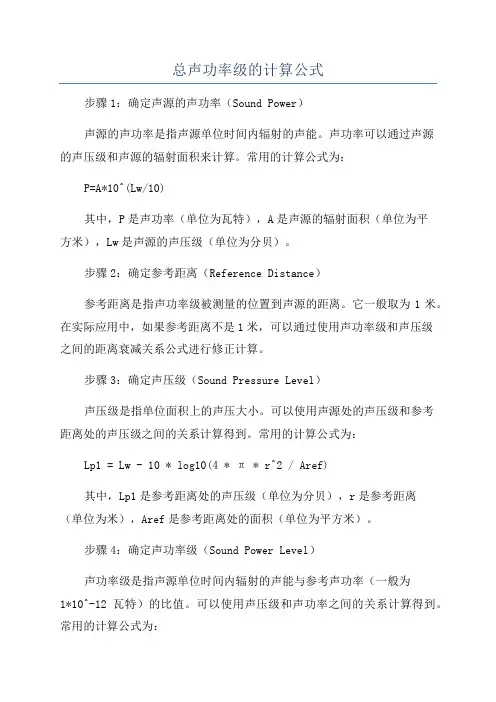 总声功率级的计算公式

步骤 1：确定声源的声功率（Sound Power）

声源的声功率是指声源单位时间内辐射的声能。声功率可以通过声源的声压级和声源的辐射面积来计算。常用的计算公式为：

P=A*10^(Lw/10)

其中，P 是声功率（单位为瓦特），A 是声源的辐射面积（单位为平方米），Lw 是声源的声压级（单位为分贝）。

步骤 2：确定参考距离（Reference Distance）

参考距离是指声功率级被测量的位置到声源的距离。它一般取为 1 米。在实际应用中，如果参考距离不是 1 米，可以通过使用声功率级和声压级之间的距离衰减关系公式进行修正计算。

步骤 3：确定声压级（Sound Pressure Level）

声压级是指单位面积上的声压大小。可以使用声源处的声压级和参考距离处的声压级之间的关系计算得到。常用的计算公式为：

Lp1 = Lw - 10 * log10(4 * π * r^2 / Aref)

其中，Lp1 是参考距离处的声压级（单位为分贝），r 是参考距离（单位为米），Aref 是参考距离处的面积（单位为平方米）。

步骤 4：确定声功率级（Sound Power Level）

声功率级是指声源单位时间内辐射的声能与参考声功率（一般为 1*10^-12 瓦特）的比值。可以使用声压级和声功率之间的关系计算得到。常用的计算公式为：